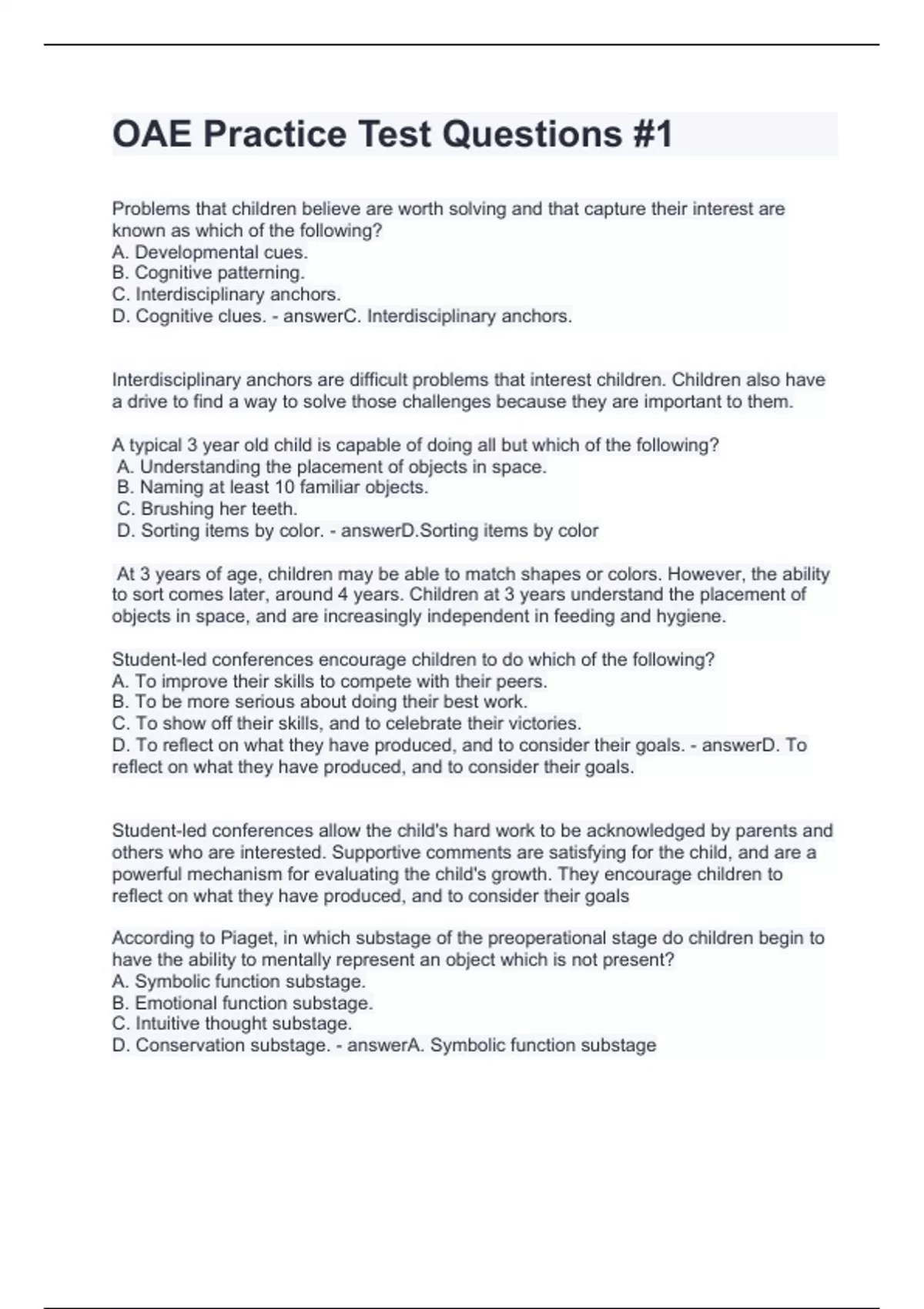 OAE Practice Test Questions #1

Problems that children believe are worth solving and that capture their interest are known as which of the following?
A. Developmental cues.
B. Cognitive patterning.
C. Interdisciplinary anchors.
D. Cognitive clues. - answerC. Interdisciplinary anchors.

Interdisciplinary anchors are difficult problems that interest children. Children also have a drive to find a way to solve those challenges because they are important to them.

A typical 3 year old child is capable of doing all but which of the following?
A. Understanding the placement of objects in space.
B. Naming at least 10 familiar objects.
C. Brushing her teeth.
D. Sorting items by color. - answerD.Sorting items by color

At 3 years of age, children may be able to match shapes or colors. However, the ability to sort comes later, around 4 years. Children at 3 years understand the placement of objects in space, and are increasingly independent in feeding and hygiene.

Student-led conferences encourage children to do which of the following?
A. To improve their skills to compete with their peers.
B. To be more serious about doing their best work.
C. To show off their skills, and to celebrate their victories.
D. To reflect on what they have produced, and to consider their goals. - answerD. To reflect on what they have produced, and to consider their goals.

Student-led conferences allow the child's hard work to be acknowledged by parents and others who are interested. Supportive comments are satisfying for the child, and are a powerful mechanism for evaluating the child's growth. They encourage children to reflect on what they have produced, and to consider their goals

According to Piaget, in which substage of the preoperational stage do children begin to have the ability to mentally represent an object which is not present?
A. Symbolic function substage.
B. Emotional function substage.
C. Intuitive thought substage.
D. Conservation substage. - answerA. Symbolic function substage